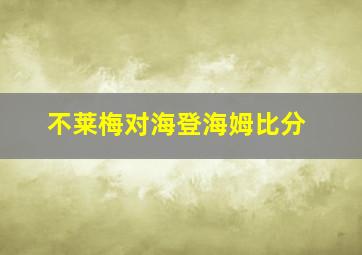 不莱梅对海登海姆比分